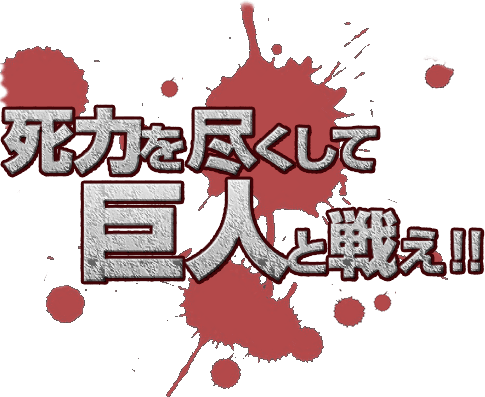 死力を尽くして
巨人と戦え!!